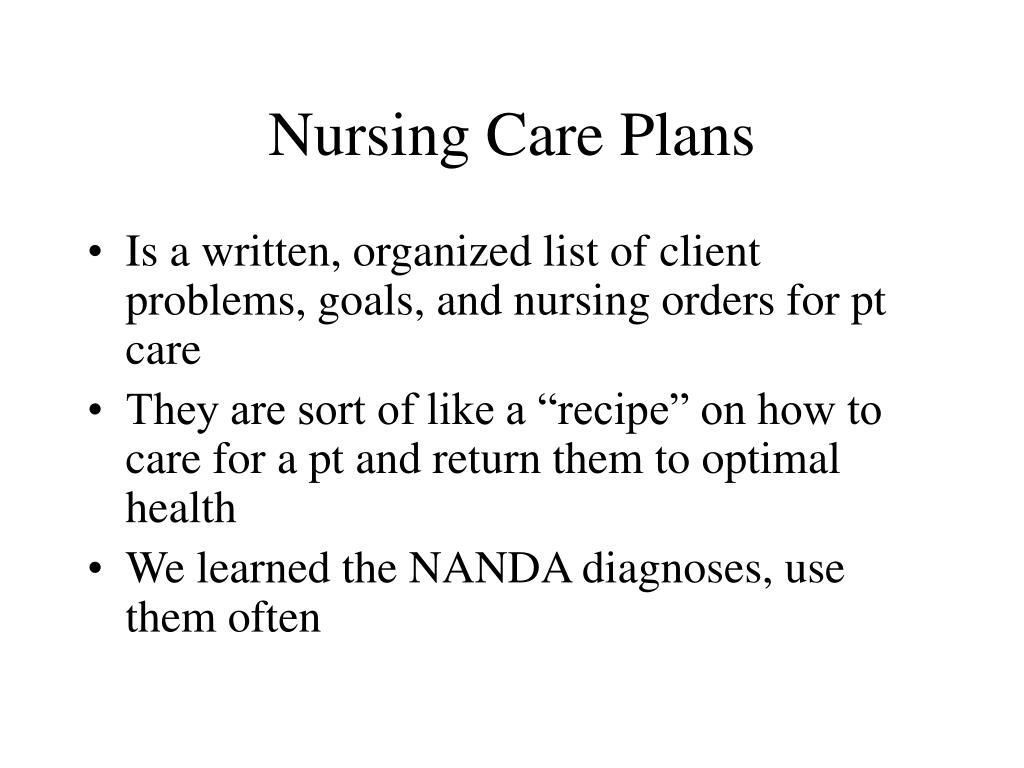 Nursing Care Plans

• Is a written, organized list of client problems, goals, and nursing orders for pt care
• They are sort of like a “recipe” on how to care for a pt and return them to optimal health
• We learned the NANDA diagnoses, use them often